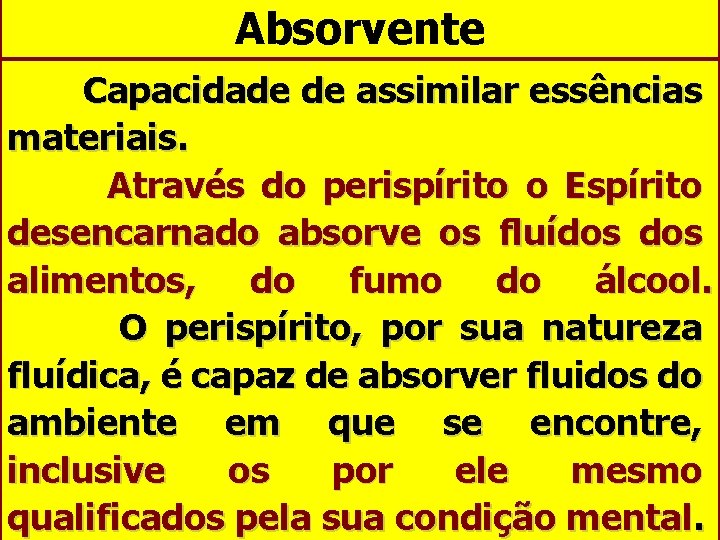 Absorvente

Capacidade de assimilar essências materiais.

Através do perispírito o Espírito desencarnado absorve os fluídos dos alimentos, do fumo do álcool.

O perispírito, por sua natureza fluídica, é capaz de absorver fluidos do ambiente em que se encontre, inclusive os por ele mesmo qualificados pela sua condição mental.